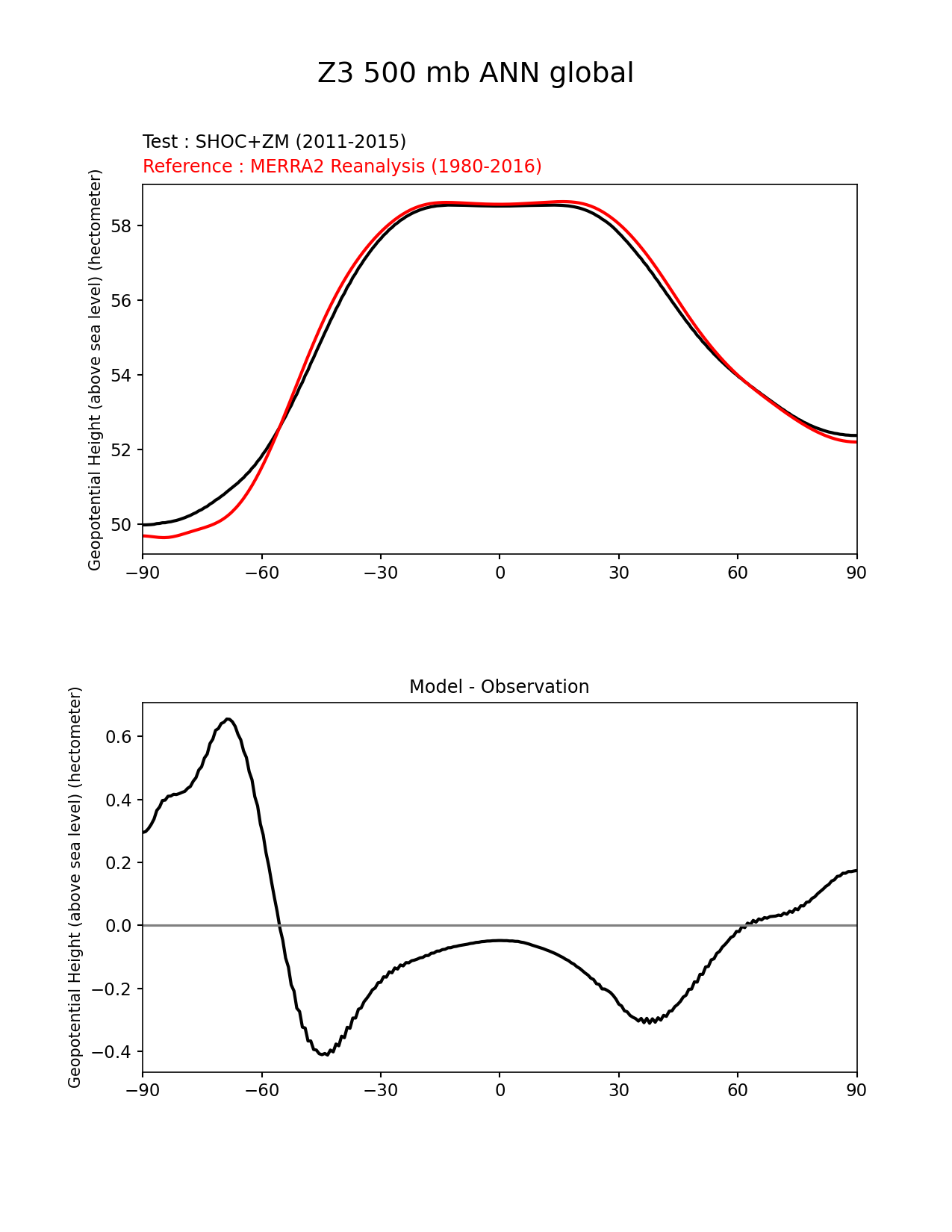 Z3 500 mb ANN global

Test : SHOC+ZM (2011-2015)
Reference : MERRA2 Reanalysis (1980-2016)

Geopotential Height (above sea level) (hectometer)

58
56
54
52
50

−90 −60 −30 0 30 60 90

Model - Observation

Geopotential Height (above sea level) (hectometer)

0.6
0.4
0.2
0.0
−0.2
−0.4

−90 −60 −30 0 30 60 90